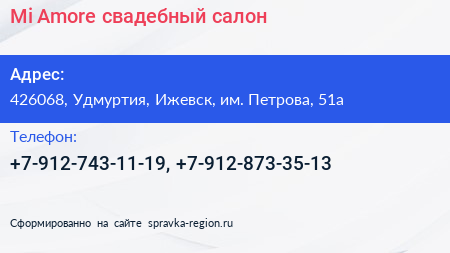 Mi Amore свадебный салон

Адрес:

426068, Удмуртия, Ижевск, им. Петрова, 51а

Телефон:

+7-912-743-11-19, +7-912-873-35-13

Сформированно на сайте spravka-region.ru